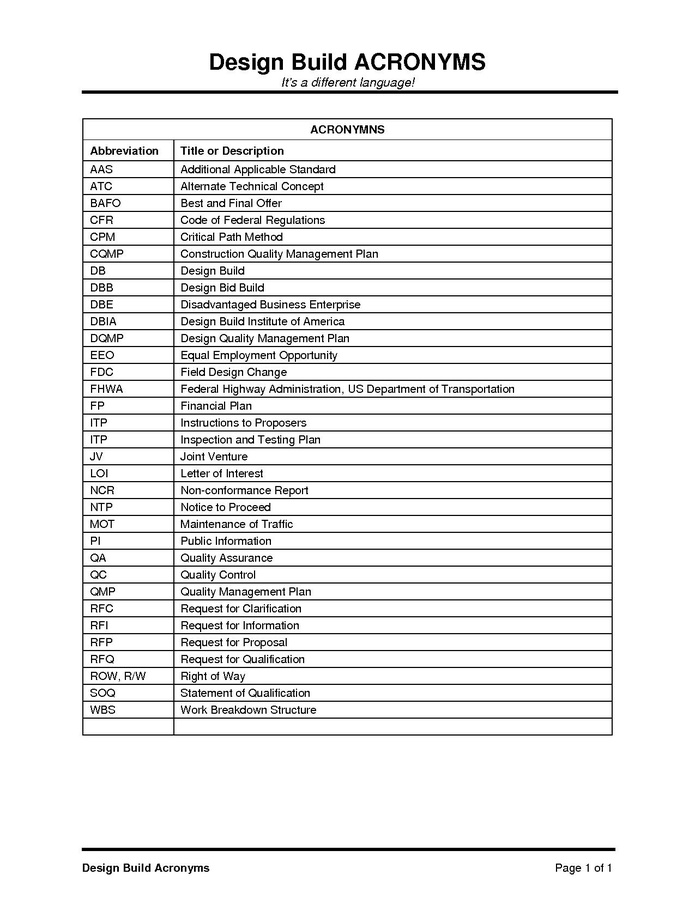 Design Build ACRONYMS

It's a different language!

ACRONYMNS

| Abbreviation | Title or Description |
|---|---|
| AAS | Additional Applicable Standard |
| ATC | Alternate Technical Concept |
| BAFO | Best and Final Offer |
| CFR | Code of Federal Regulations |
| CPM | Critical Path Method |
| CQMP | Construction Quality Management Plan |
| DB | Design Build |
| DBB | Design Bid Build |
| DBE | Disadvantaged Business Enterprise |
| DBIA | Design Build Institute of America |
| DQMP | Design Quality Management Plan |
| EEO | Equal Employment Opportunity |
| FDC | Field Design Change |
| FHWA | Federal Highway Administration, US Department of Transportation |
| FP | Financial Plan |
| ITP | Instructions to Proposers |
| ITP | Inspection and Testing Plan |
| JV | Joint Venture |
| LOI | Letter of Interest |
| NCR | Non-conformance Report |
| NTP | Notice to Proceed |
| MOT | Maintenance of Traffic |
| PI | Public Information |
| QA | Quality Assurance |
| QC | Quality Control |
| QMP | Quality Management Plan |
| RFC | Request for Clarification |
| RFI | Request for Information |
| RFP | Request for Proposal |
| RFQ | Request for Qualification |
| ROW, R/W | Right of Way |
| SOQ | Statement of Qualification |
| WBS | Work Breakdown Structure |
| | |

Design Build Acronyms

Page 1 of 1